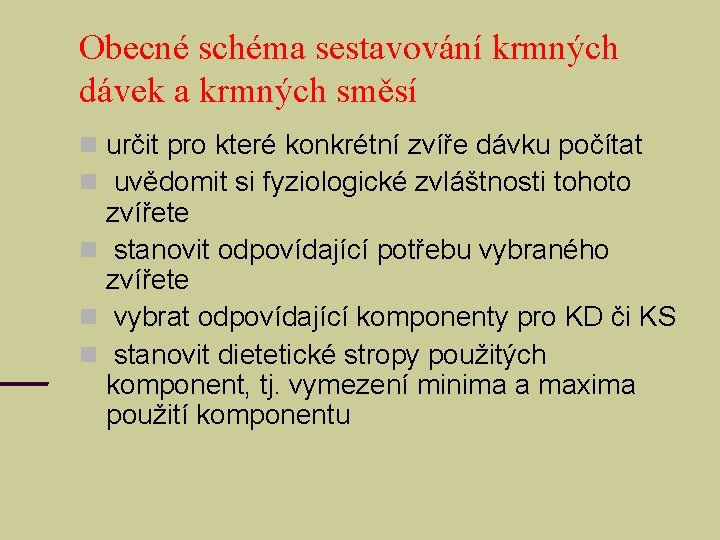 Obecné schéma sestavování krmných dávek a krmných směsí

určit pro které konkrétní zvíře dávku počítat

uvědomit si fyziologické zvláštnosti tohoto zvířete

stanovit odpovídající potřebu vybraného zvířete

vybrat odpovídající komponenty pro KD či KS

stanovit dietetické stropy použitých komponent, tj. vymezení minima a maxima použití komponentu